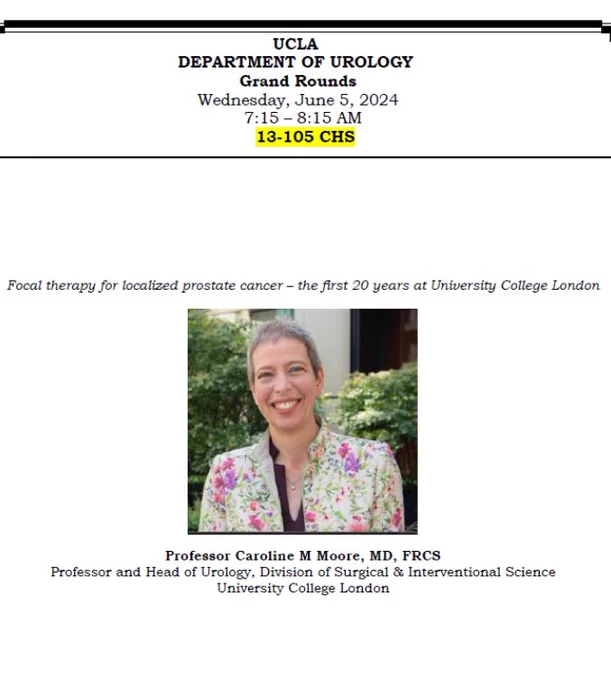 UCLA
DEPARTMENT OF UROLOGY
Grand Rounds
Wednesday, June 5, 2024
7:15 – 8:15 AM
13-105 CHS

Focal therapy for localized prostate cancer – the first 20 years at University College London

Professor Caroline M Moore, MD, FRCS
Professor and Head of Urology, Division of Surgical & Interventional Science
University College London